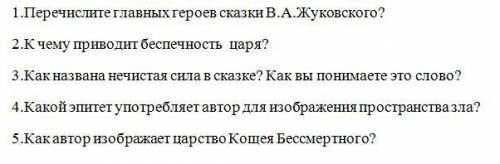 1.Перечислите главных героев сказки В.А.Жуковского?

2.К чему приводит беспечность царя?

3.Как названа нечистая сила в сказке? Как вы понимаете это слово?

4.Какой эпитет употребляет автор для изображения пространства зла?

5.Как автор изображает царство Кощея Бессмертного?